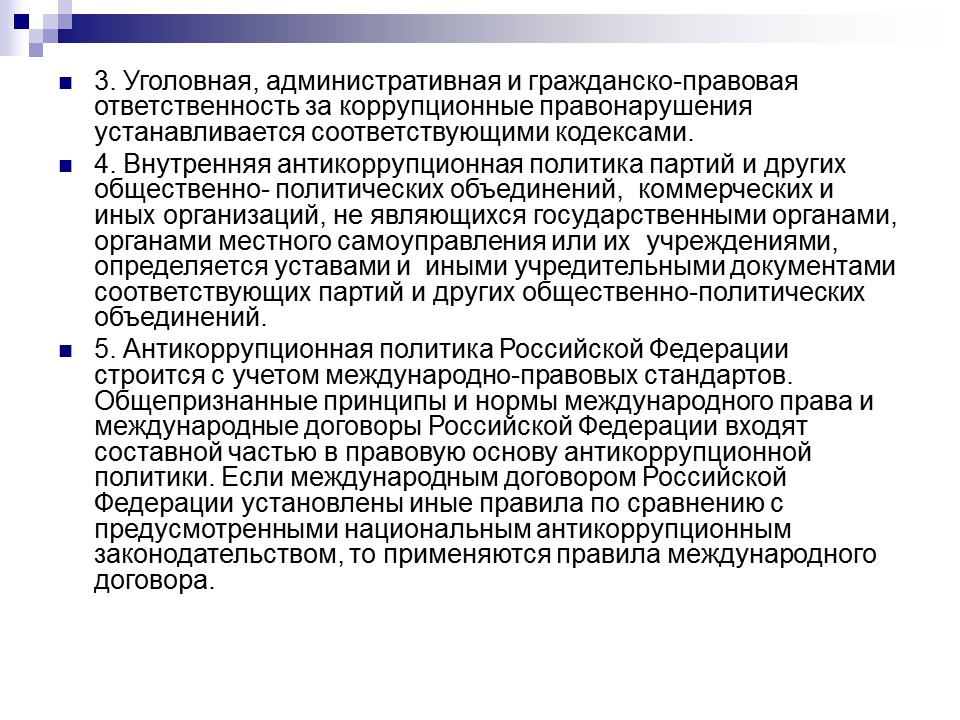 3. Уголовная, административная и гражданско-правовая ответственность за коррупционные правонарушения устанавливается соответствующими кодексами.

4. Внутренняя антикоррупционная политика партий и других общественно- политических объединений, коммерческих и иных организаций, не являющихся государственными органами, органами местного самоуправления или их учреждениями, определяется уставами и иными учредительными документами соответствующих партий и других общественно-политических объединений.

5. Антикоррупционная политика Российской Федерации строится с учетом международно-правовых стандартов. Общепризнанные принципы и нормы международного права и международные договоры Российской Федерации входят составной частью в правовую основу антикоррупционной политики. Если международным договором Российской Федерации установлены иные правила по сравнению с предусмотренными национальным антикоррупционным законодательством, то применяются правила международного договора.